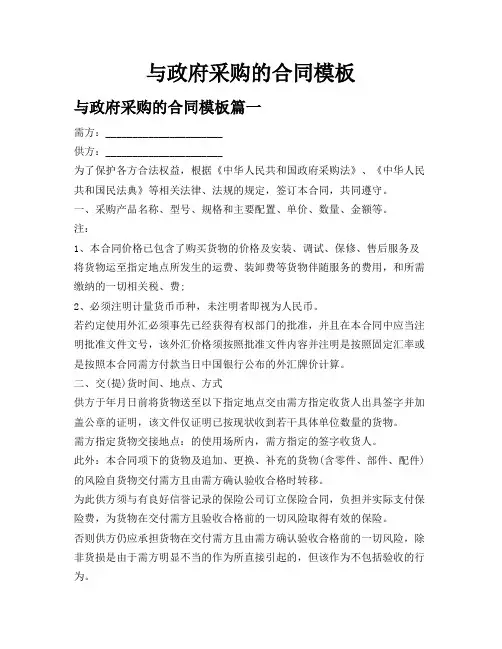 与政府采购的合同模板

与政府采购的合同模板篇一

需方：____________________

供方：____________________

为了保护各方合法权益，根据《中华人民共和国政府采购法》、《中华人民共和国民法典》等相关法律、法规的规定，签订本合同，共同遵守。

一、采购产品名称、型号、规格和主要配置、单价、数量、金额等。

注：

1、本合同价格已包含了购买货物的价格及安装、调试、保修、售后服务及将货物运至指定地点所发生的运费、装卸费等货物伴随服务的费用，和所需缴纳的一切相关税、费；

2、必须注明计量货币币种，未注明者即视为人民币。

若约定使用外汇必须事先已经获得有权部门的批准，并且在本合同中应当注明批准文件文号，该外汇价格须按照批准文件内容并注明是按照固定汇率或是按照本合同需方付款当日中国银行公布的外汇牌价计算。

二、交(提)货时间、地点、方式

供方于年月日前将货物送至以下指定地点交由需方指定收货人出具签字并加盖公章的证明，该文件仅证明已按现状收到若干具体单位数量的货物。

需方指定货物交接地点：的使用场所内，需方指定的签字收货人。

此外：本合同项下的货物及追加、更换、补充的货物(含零件、部件、配件)的风险自货物交付需方且由需方确认验收合格时转移。

为此供方须与有良好信誉记录的保险公司订立保险合同，负担并实际支付保险费，为货物在交付需方且验收合格前的一切风险取得有效的保险。

否则供方仍应承担货物在交付需方且由需方确认验收合格前的一切风险，除非货损是由于需方明显不当的作为所直接引起的，但该作为不包括验收的行为。